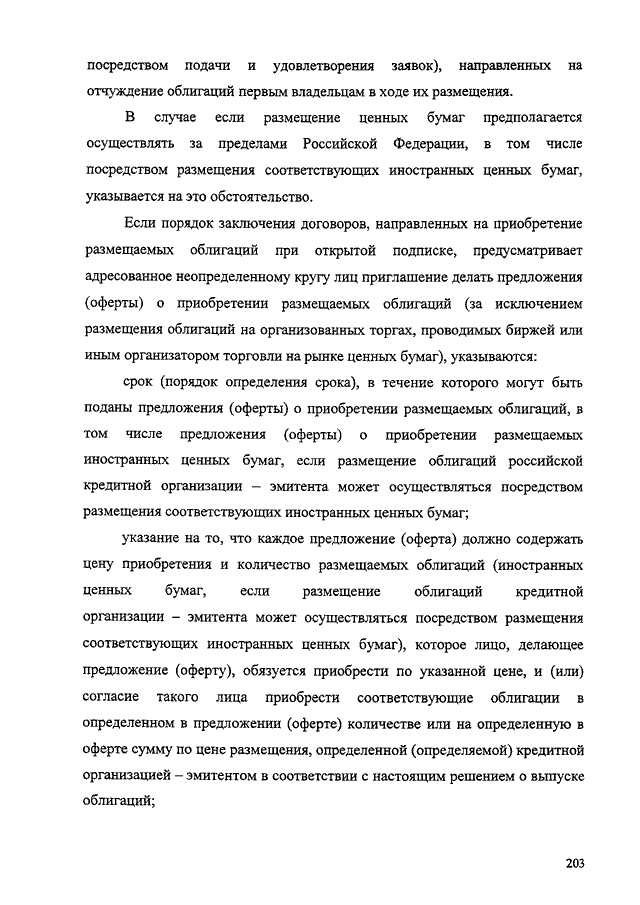 посредством подачи и удовлетворения заявок), направленных на отчуждение облигаций первым владельцам в ходе их размещения.

В случае если размещение ценных бумаг предполагается осуществлять за пределами Российской Федерации, в том числе посредством размещения соответствующих иностранных ценных бумаг, указывается на это обстоятельство.

Если порядок заключения договоров, направленных на приобретение размещаемых облигаций при открытой подписке, предусматривает адресованное неопределенному кругу лиц приглашение делать предложения (оферты) о приобретении размещаемых облигаций (за исключением размещения облигаций на организованных торгах, проводимых биржей или иным организатором торговли на рынке ценных бумаг), указываются:

срок (порядок определения срока), в течение которого могут быть поданы предложения (оферты) о приобретении размещаемых облигаций, в том числе предложения (оферты) о приобретении размещаемых иностранных ценных бумаг, если размещение облигаций российской кредитной организации – эмитента может осуществляться посредством размещения соответствующих иностранных ценных бумаг;

указание на то, что каждое предложение (оферта) должно содержать цену приобретения и количество размещаемых облигаций (иностранных ценных бумаг, если размещение облигаций кредитной организации – эмитента может осуществляться посредством размещения соответствующих иностранных ценных бумаг), которое лицо, делающее предложение (оферту), обязуется приобрести по указанной цене, и (или) согласие такого лица приобрести соответствующие облигации в определенном в предложении (оферте) количестве или на определенную в оферте сумму по цене размещения, определенной (определяемой) кредитной организацией – эмитентом в соответствии с настоящим решением о выпуске облигаций;

203